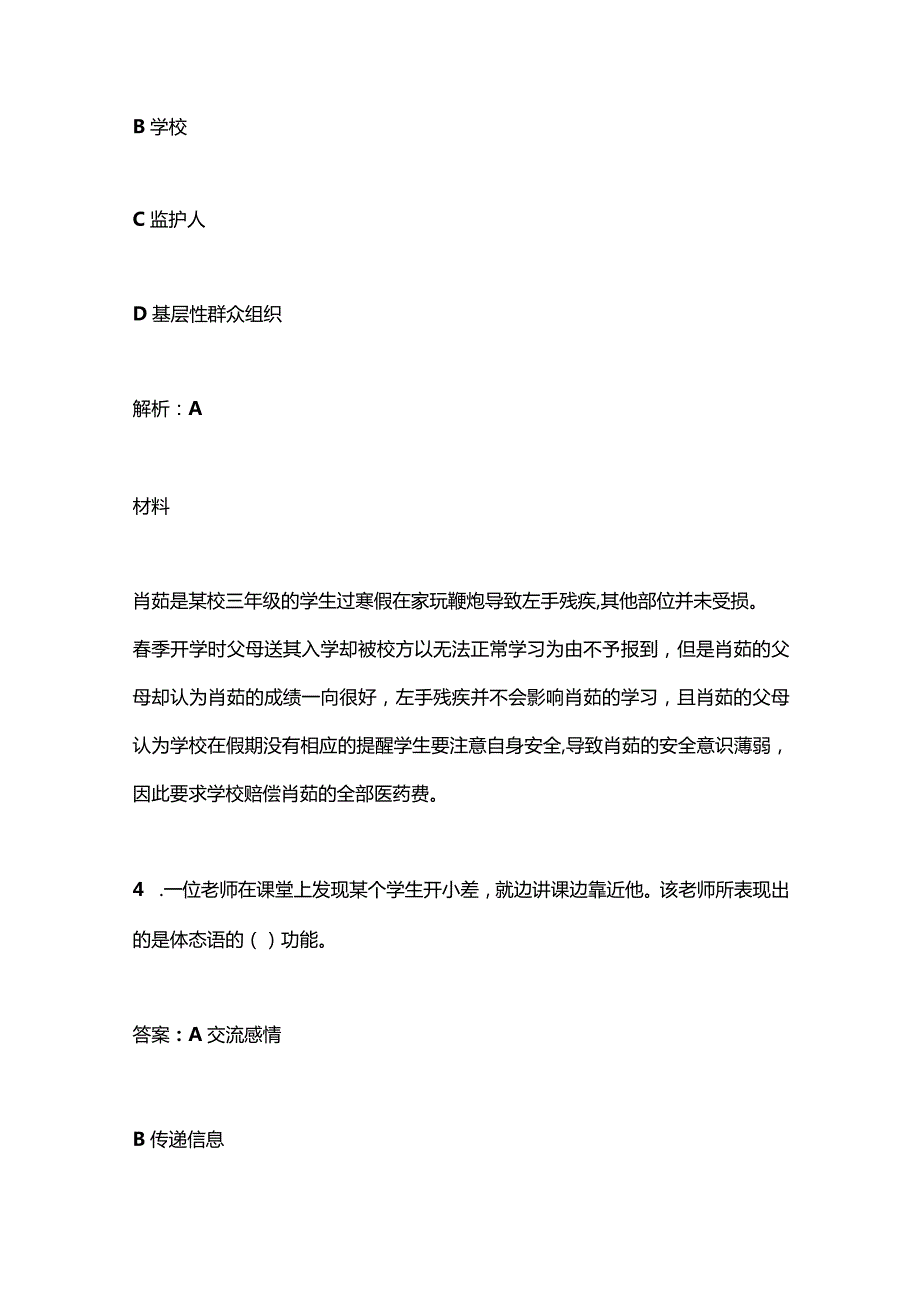 B 学校

C 监护人

D 基层性群众组织

解析：A

材料

肖茹是某校三年级的学生过寒假在家玩鞭炮导致左手残疾,其他部位并未受损。春季开学时父母送其入学却被校方以无法正常学习为由不予报到，但是肖茹的父母却认为肖茹的成绩一向很好，左手残疾并不会影响肖茹的学习，且肖茹的父母认为学校在假期没有相应的提醒学生要注意自身安全,导致肖茹的安全意识薄弱，因此要求学校赔偿肖茹的全部医药费。

4 .一位老师在课堂上发现某个学生开小差，就边讲课边靠近他。该老师所表现出的是体态语的（ ）功能。

答案：A 交流感情

B 传递信息